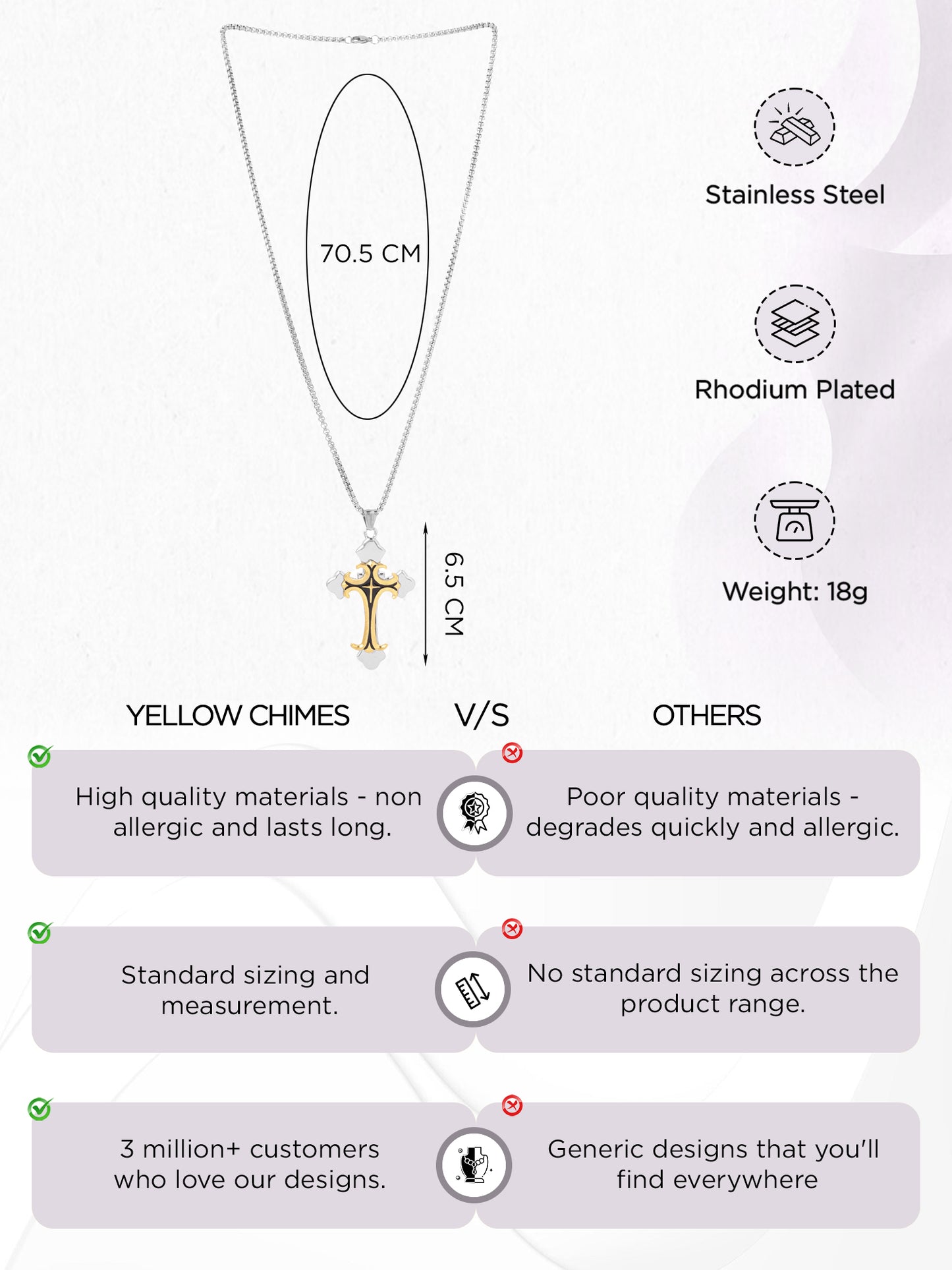 70.5 CM

6.5 CM

Stainless Steel

Rhodium Plated

Weight: 18g

YELLOW CHIMES

V/S

OTHERS

High quality materials - non allergic and lasts long.

Poor quality materials - degrades quickly and allergic.

Standard sizing and measurement.

No standard sizing across the product range.

3 million+ customers who love our designs.

Generic designs that you'll find everywhere